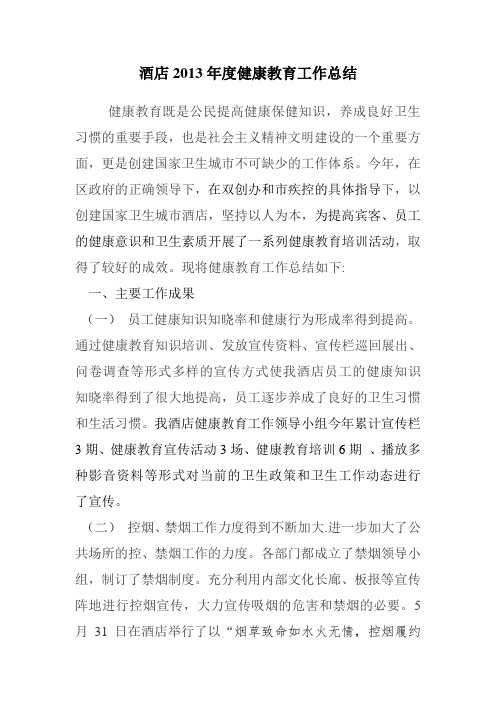 酒店 2013 年度健康教育工作总结

健康教育既是公民提高健康保健知识，养成良好卫生习惯的重要手段，也是社会主义精神文明建设的一个重要方面，更是创建国家卫生城市不可缺少的工作体系。今年，在区政府的正确领导下，在双创办和市疾控的具体指导下，以创建国家卫生城市酒店，坚持以人为本，为提高宾客、员工的健康意识和卫生素质开展了一系列健康教育培训活动，取得了较好的成效。现将健康教育工作总结如下:

一、主要工作成果

（一） 员工健康知识知晓率和健康行为形成率得到提高。通过健康教育知识培训、发放宣传资料、宣传栏巡回展出、问卷调查等形式多样的宣传方式使我酒店员工的健康知识知晓率得到了很大地提高，员工逐步养成了良好的卫生习惯和生活习惯。我酒店健康教育工作领导小组今年累计宣传栏 3 期、健康教育宣传活动 3 场、健康教育培训 6 期 、播放多种影音资料等形式对当前的卫生政策和卫生工作动态进行了宣传。

（二） 控烟、禁烟工作力度得到不断加大.进一步加大了公共场所的控、禁烟工作的力度。各部门都成立了禁烟领导小组，制订了禁烟制度。充分利用内部文化长廊、板报等宣传阵地进行控烟宣传，大力宣传吸烟的危害和禁烟的必要。5 月 31 日在酒店举行了以“烟草致命如水火无情，控烟履约